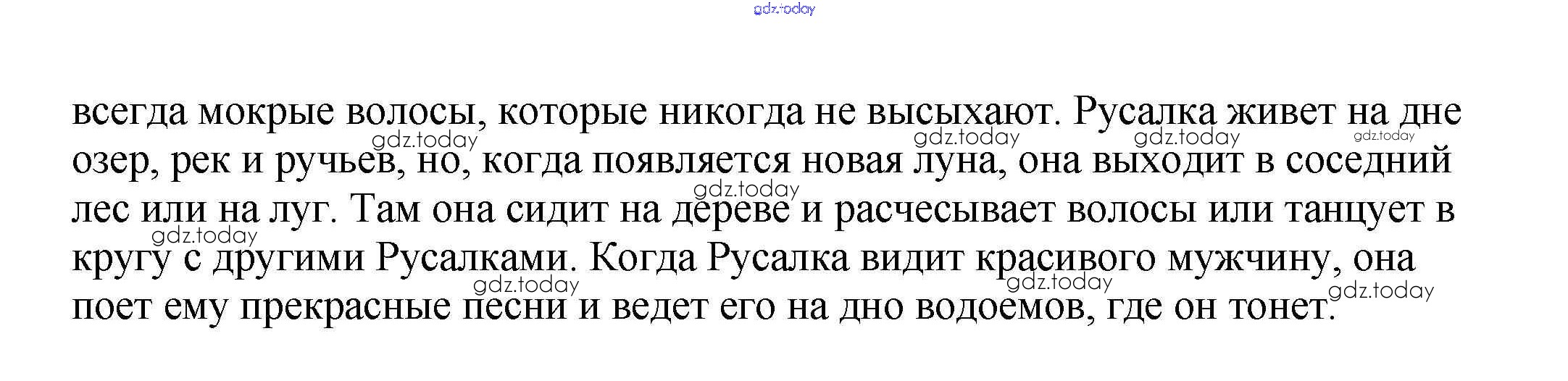 всегда мокрые волосы, которые никогда не высыхают. Русалка живет на дне озер, рек и ручьев, но, когда появляется новая луна, она выходит в соседний лес или на луг. Там она сидит на дереве и расчесывает волосы или танцует в кругу с другими Русалками. Когда Русалка видит красивого мужчину, она поет ему прекрасные песни и ведет его на дно водоемов, где он тонет.

gdz.today